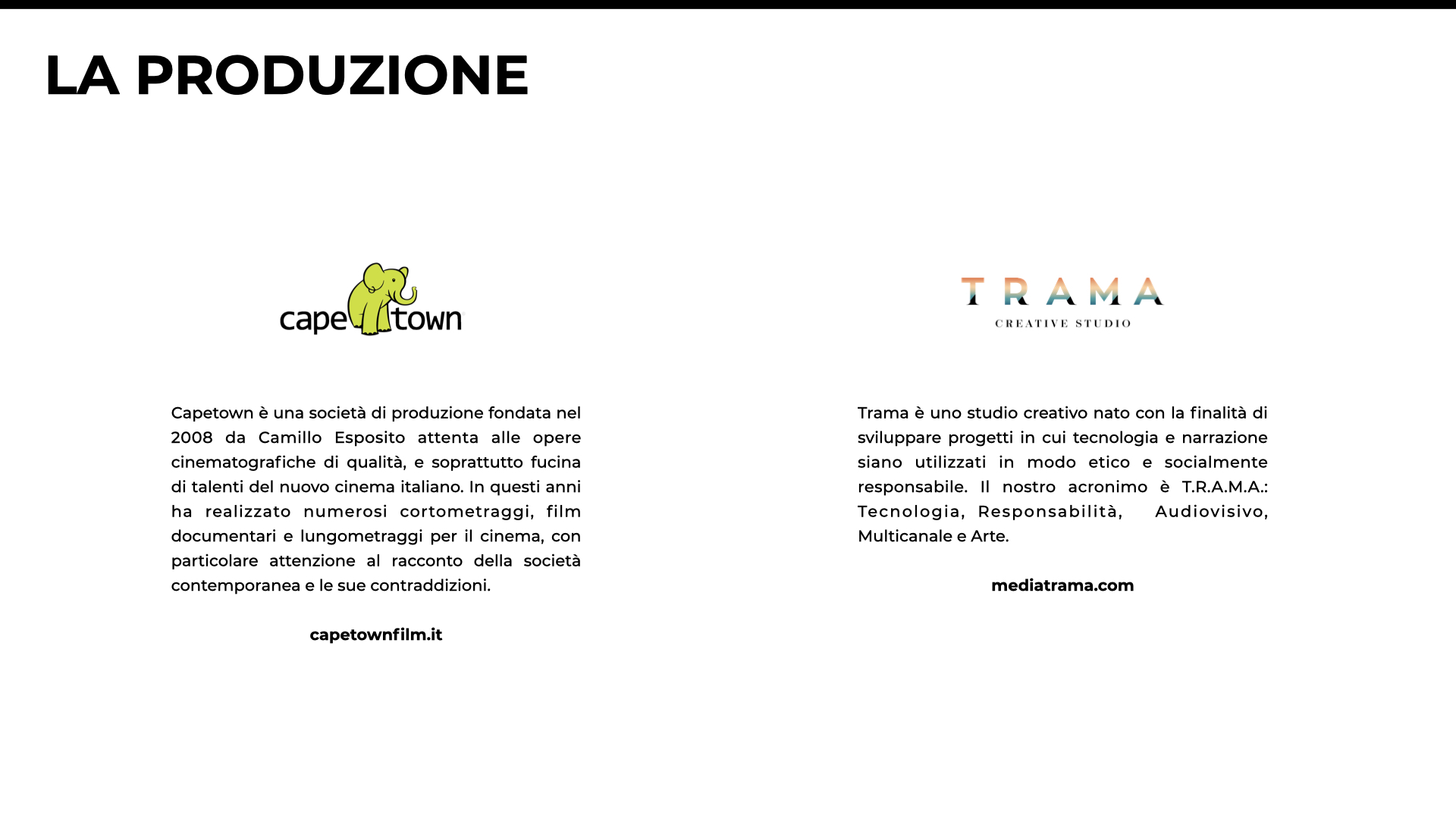 LA PRODUZIONE

cape town

Capetown è una società di produzione fondata nel 2008 da Camillo Esposito attenta alle opere cinematografiche di qualità, e soprattutto fucina di talenti del nuovo cinema italiano. In questi anni ha realizzato numerosi cortometraggi, film documentari e lungometraggi per il cinema, con particolare attenzione al racconto della società contemporanea e le sue contraddizioni.

capetownfilm.it

TRAMA
CREATIVE STUDIO

Trama è uno studio creativo nato con la finalità di sviluppare progetti in cui tecnologia e narrazione siano utilizzati in modo etico e socialmente responsabile. Il nostro acronimo è T.R.A.M.A.: Tecnologia, Responsabilità, Audiovisivo, Multicanale e Arte.

mediatrama.com